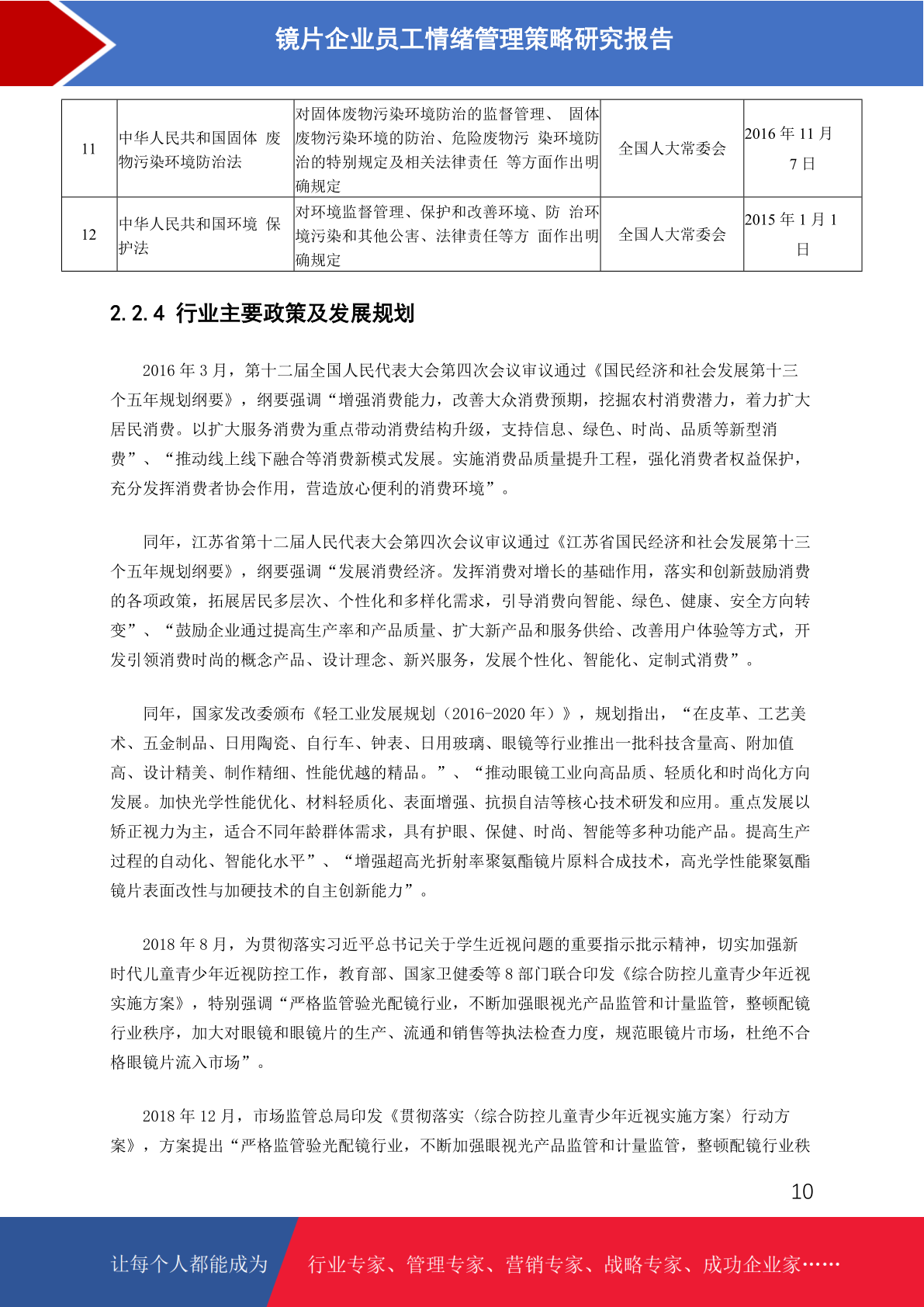 镜片企业员工情绪管理策略研究报告

| 11 | 中华人民共和国固体 废物污染环境防治法 | 对固体废物污染环境防治的监督管理、 固体废物污染环境的防治、危险废物污 染环境防治的特别规定及相关法律责任 等方面作出明确规定 | 全国人大常委会 | 2016 年 11 月 7 日 |
|---|---|---|---|---|
| 12 | 中华人民共和国环境 保护法 | 对环境监督管理、保护和改善环境、防 治环境污染和其他公害、法律责任等方 面作出明确规定 | 全国人大常委会 | 2015 年 1 月 1 日 |

2.2.4 行业主要政策及发展规划

2016 年 3 月，第十二届全国人民代表大会第四次会议审议通过《国民经济和社会发展第十三个五年规划纲要》，纲要强调“增强消费能力，改善大众消费预期，挖掘农村消费潜力，着力扩大居民消费。以扩大服务消费为重点带动消费结构升级，支持信息、绿色、时尚、品质等新型消费”、“推动线上线下融合等消费新模式发展。实施消费品质量提升工程，强化消费者权益保护，充分发挥消费者协会作用，营造放心便利的消费环境”。

同年，江苏省第十二届人民代表大会第四次会议审议通过《江苏省国民经济和社会发展第十三个五年规划纲要》，纲要强调“发展消费经济。发挥消费对增长的基础作用，落实和创新鼓励消费的各项政策，拓展居民多层次、个性化和多样化需求，引导消费向智能、绿色、健康、安全方向转变”、“鼓励企业通过提高生产率和产品质量、扩大新产品和服务供给、改善用户体验等方式，开发引领消费时尚的概念产品、设计理念、新兴服务，发展个性化、智能化、定制式消费”。

同年，国家发改委颁布《轻工业发展规划（2016-2020 年）》，规划指出，“在皮革、工艺美术、五金制品、日用陶瓷、自行车、钟表、日用玻璃、眼镜等行业推出一批科技含量高、附加值高、设计精美、制作精细、性能优越的精品。”、“推动眼镜工业向高品质、轻质化和时尚化方向发展。加快光学性能优化、材料轻质化、表面增强、抗损自洁等核心技术研发和应用。重点发展以矫正视力为主，适合不同年龄群体需求，具有护眼、保健、时尚、智能等多种功能产品。提高生产过程的自动化、智能化水平”、“增强超高光折射率聚氨酯镜片原料合成技术，高光学性能聚氨酯镜片表面改性与加硬技术的自主创新能力”。

2018 年 8 月，为贯彻落实习近平总书记关于学生近视问题的重要指示批示精神，切实加强新时代儿童青少年近视防控工作，教育部、国家卫健委等 8 部门联合印发《综合防控儿童青少年近视实施方案》，特别强调“严格监管验光配镜行业，不断加强眼视光产品监管和计量监管，整顿配镜行业秩序，加大对眼镜和眼镜片的生产、流通和销售等执法检查力度，规范眼镜片市场，杜绝不合格眼镜片流入市场”。

2018 年 12 月，市场监管总局印发《贯彻落实〈综合防控儿童青少年近视实施方案〉行动方案》，方案提出“严格监管验光配镜行业，不断加强眼视光产品监管和计量监管，整顿配镜行业秩

10

让每个人都能成为 行业专家、管理专家、营销专家、战略专家、成功企业家……